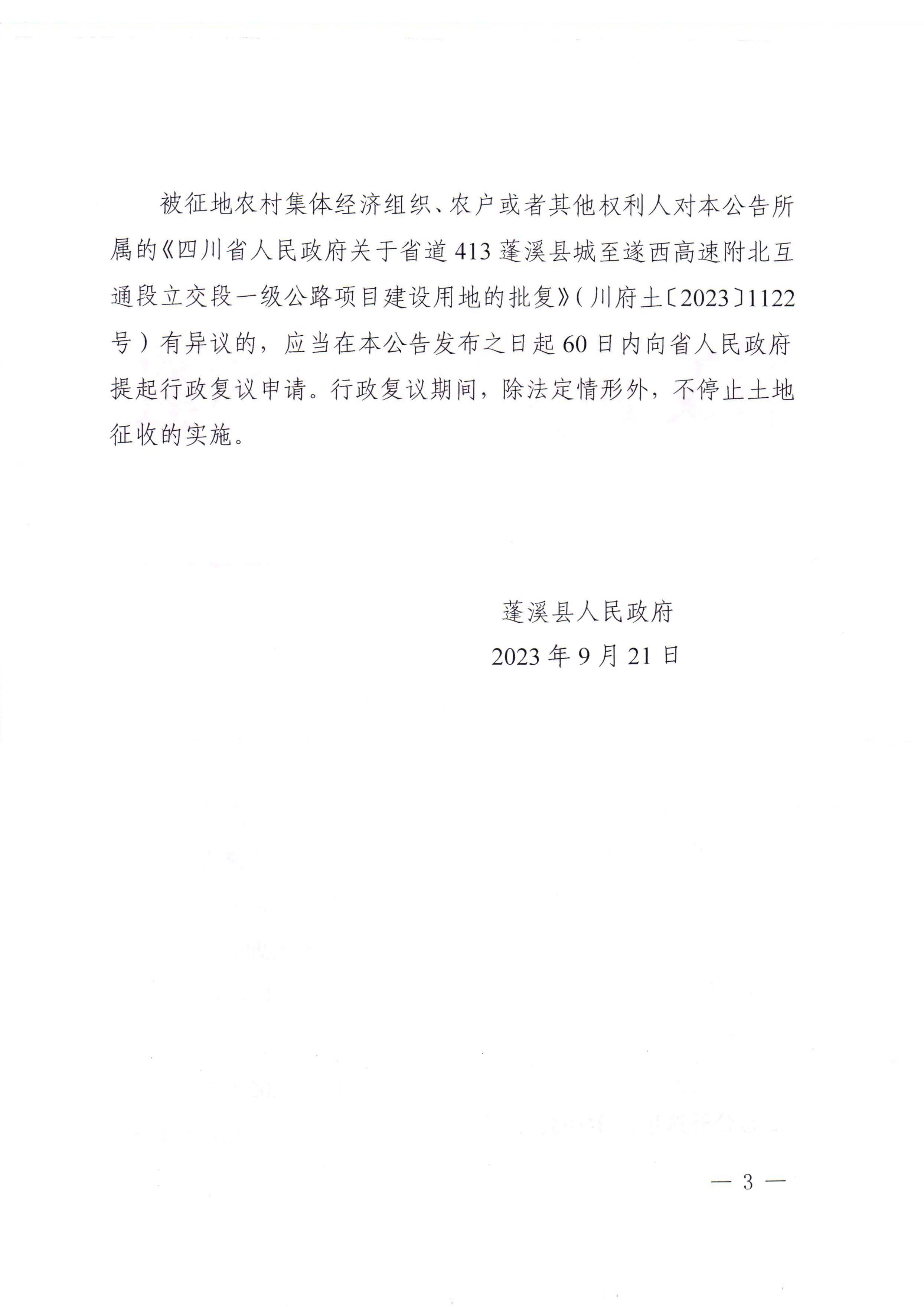 被征地农村集体经济组织、农户或者其他权利人对本公告所属的《四川省人民政府关于省道413蓬溪县城至遂西高速附北互通段立交段一级公路项目建设用地的批复》(川府土〔2023〕1122号)有异议的，应当在本公告发布之日起60日内向省人民政府提起行政复议申请。行政复议期间，除法定情形外，不停止土地征收的实施。

蓬溪县人民政府
2023年9月21日

— 3 —